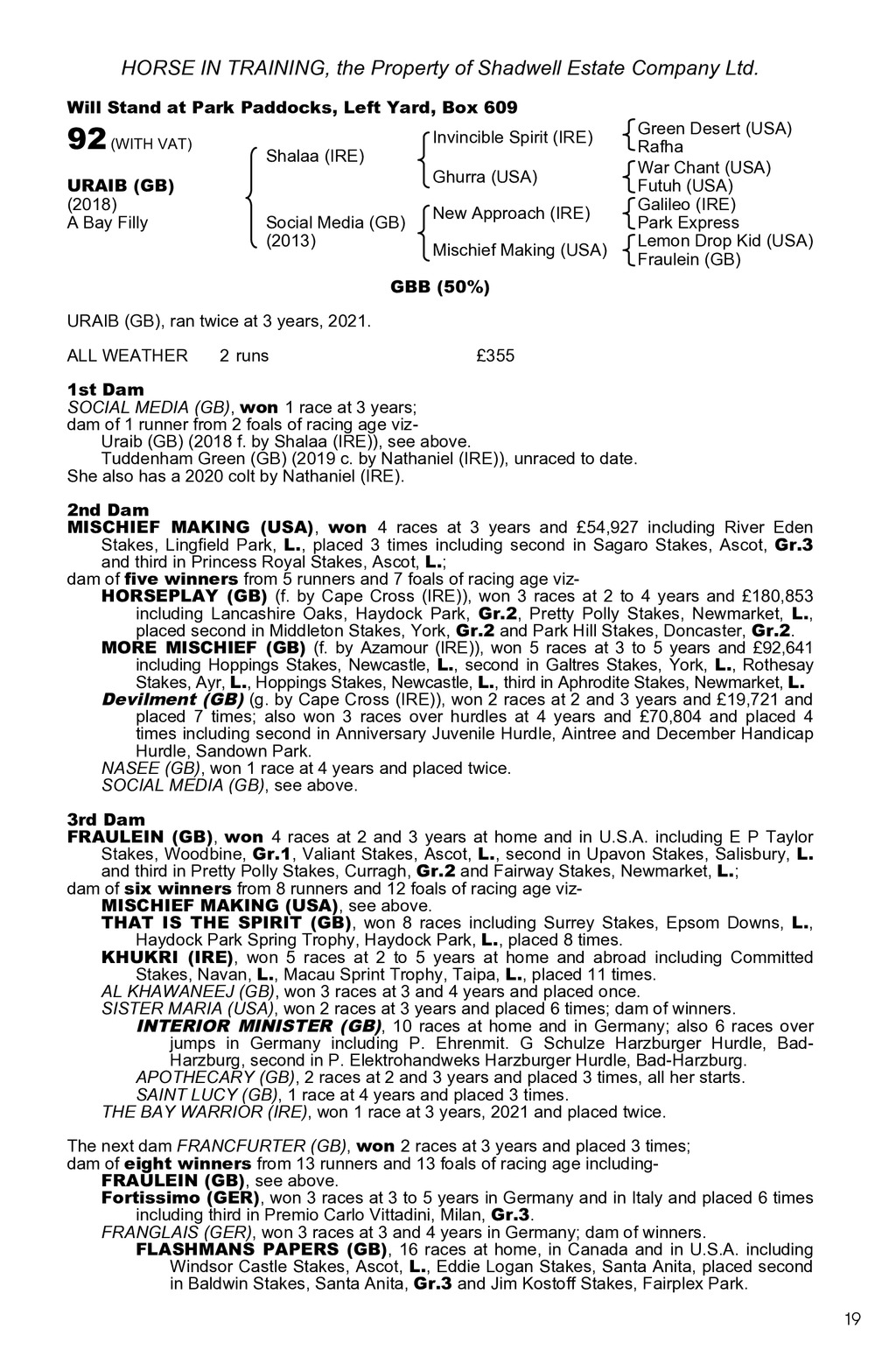 HORSE IN TRAINING, the Property of Shadwell Estate Company Ltd.

Will Stand at Park Paddocks, Left Yard, Box 609

92 (WITH VAT)

URAIB (GB)
(2018)
A Bay Filly

Shalaa (IRE)

Social Media (GB)
(2013)

Invincible Spirit (IRE)

Ghurra (USA)

New Approach (IRE)

Mischief Making (USA)

Green Desert (USA)
Rafha

War Chant (USA)
Futuh (USA)

Galileo (IRE)
Park Express

Lemon Drop Kid (USA)
Fraulein (GB)

GBB (50%)

URAIB (GB), ran twice at 3 years, 2021.

ALL WEATHER 2 runs £355

1st Dam
SOCIAL MEDIA (GB), won 1 race at 3 years;
dam of 1 runner from 2 foals of racing age viz-
Uraib (GB) (2018 f. by Shalaa (IRE)), see above.
Tuddenham Green (GB) (2019 c. by Nathaniel (IRE)), unraced to date.
She also has a 2020 colt by Nathaniel (IRE).

2nd Dam
MISCHIEF MAKING (USA), won 4 races at 3 years and £54,927 including River Eden Stakes, Lingfield Park, L., placed 3 times including second in Sagaro Stakes, Ascot, Gr.3 and third in Princess Royal Stakes, Ascot, L.;
dam of five winners from 5 runners and 7 foals of racing age viz-
HORSEPLAY (GB) (f. by Cape Cross (IRE)), won 3 races at 2 to 4 years and £180,853 including Lancashire Oaks, Haydock Park, Gr.2, Pretty Polly Stakes, Newmarket, L., placed second in Middleton Stakes, York, Gr.2 and Park Hill Stakes, Doncaster, Gr.2.
MORE MISCHIEF (GB) (f. by Azamour (IRE)), won 5 races at 3 to 5 years and £92,641 including Hoppings Stakes, Newcastle, L., second in Galtres Stakes, York, L., Rothesay Stakes, Ayr, L., Hoppings Stakes, Newcastle, L., third in Aphrodite Stakes, Newmarket, L.
Devilment (GB) (g. by Cape Cross (IRE)), won 2 races at 2 and 3 years and £19,721 and placed 7 times; also won 3 races over hurdles at 4 years and £70,804 and placed 4 times including second in Anniversary Juvenile Hurdle, Aintree and December Handicap Hurdle, Sandown Park.
NASEE (GB), won 1 race at 4 years and placed twice.
SOCIAL MEDIA (GB), see above.

3rd Dam
FRAULEIN (GB), won 4 races at 2 and 3 years at home and in U.S.A. including E P Taylor Stakes, Woodbine, Gr.1, Valiant Stakes, Ascot, L., second in Upavon Stakes, Salisbury, L. and third in Pretty Polly Stakes, Curragh, Gr.2 and Fairway Stakes, Newmarket, L.;
dam of six winners from 8 runners and 12 foals of racing age viz-
MISCHIEF MAKING (USA), see above.
THAT IS THE SPIRIT (GB), won 8 races including Surrey Stakes, Epsom Downs, L., Haydock Park Spring Trophy, Haydock Park, L., placed 8 times.
KHUKRI (IRE), won 5 races at 2 to 5 years at home and abroad including Committed Stakes, Navan, L., Macau Sprint Trophy, Taipa, L., placed 11 times.
AL KHAWANEEJ (GB), won 3 races at 3 and 4 years and placed once.
SISTER MARIA (USA), won 2 races at 3 years and placed 6 times; dam of winners.
INTERIOR MINISTER (GB), 10 races at home and in Germany; also 6 races over jumps in Germany including P. Ehrenmit. G Schulze Harzburger Hurdle, Bad-Harzburg, second in P. Elektrohandweks Harzburger Hurdle, Bad-Harzburg.
APOTHECARY (GB), 2 races at 2 and 3 years and placed 3 times, all her starts.
SAINT LUCY (GB), 1 race at 4 years and placed 3 times.
THE BAY WARRIOR (IRE), won 1 race at 3 years, 2021 and placed twice.

The next dam FRANCFURTER (GB), won 2 races at 3 years and placed 3 times;
dam of eight winners from 13 runners and 13 foals of racing age including-
FRAULEIN (GB), see above.
Fortissimo (GER), won 3 races at 3 to 5 years in Germany and in Italy and placed 6 times including third in Premio Carlo Vittadini, Milan, Gr.3.
FRANGLAIS (GER), won 3 races at 3 and 4 years in Germany; dam of winners.
FLASHMANS PAPERS (GB), 16 races at home, in Canada and in U.S.A. including Windsor Castle Stakes, Ascot, L., Eddie Logan Stakes, Santa Anita, placed second in Baldwin Stakes, Santa Anita, Gr.3 and Jim Kostoff Stakes, Fairplex Park.

19